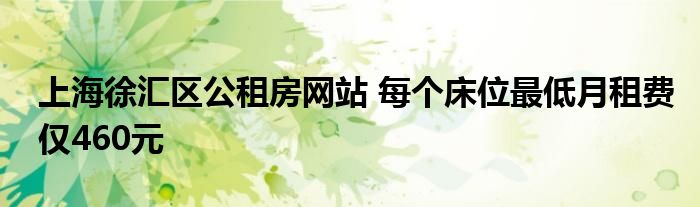 上海徐汇区公租房网站 每个床位最低月租费仅460元